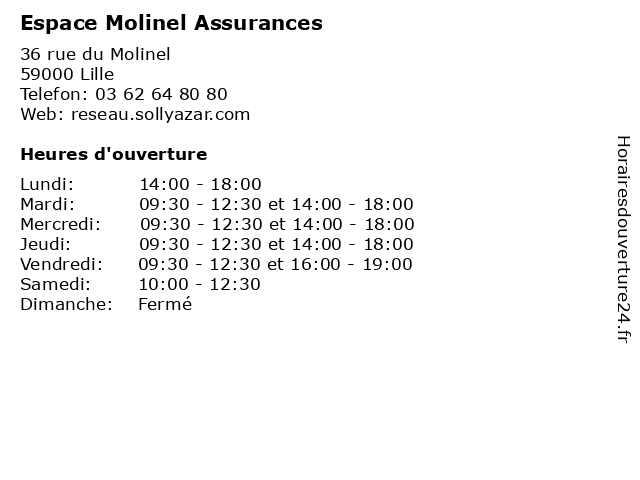 Espace Molinel Assurances

36 rue du Molinel
59000 Lille
Telefon: 03 62 64 80 80
Web: reseau.sollyazar.com

Heures d'ouverture

| | |
|---|---|
| Lundi: | 14:00 - 18:00 |
| Mardi: | 09:30 - 12:30 et 14:00 - 18:00 |
| Mercredi: | 09:30 - 12:30 et 14:00 - 18:00 |
| Jeudi: | 09:30 - 12:30 et 14:00 - 18:00 |
| Vendredi: | 09:30 - 12:30 et 16:00 - 19:00 |
| Samedi: | 10:00 - 12:30 |
| Dimanche: | Fermé |

Horairesdouverture24.fr